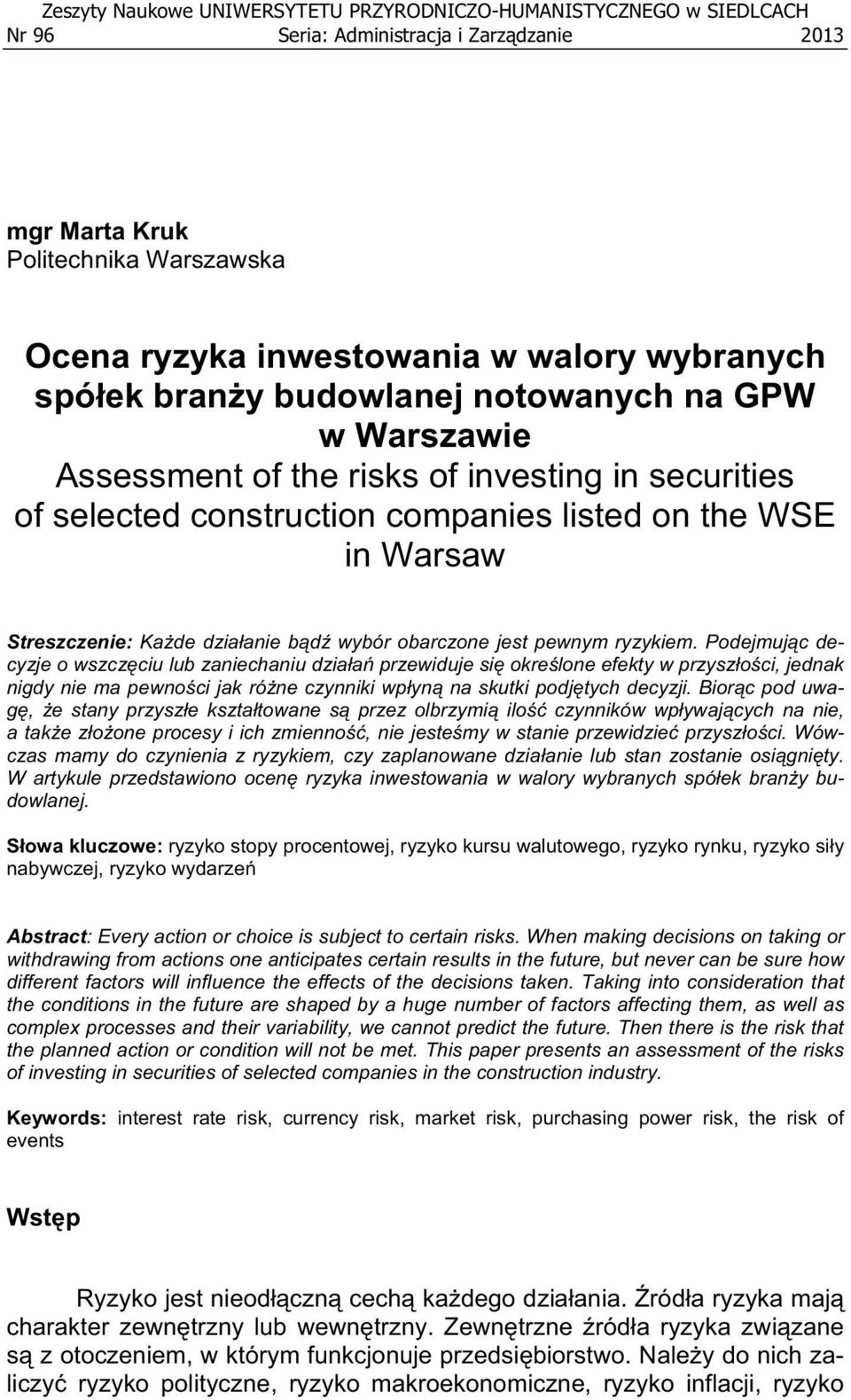 Zeszyty Naukowe UNIWERSYTETU PRZYRODNICZO-HUMANISTYCZNEGO w SIEDLCACH
Nr 96 Seria: Administracja i Zarządzanie 2013

mgr Marta Kruk
Politechnika Warszawska

Ocena ryzyka inwestowania w walory wybranych spółek branży budowlanej notowanych na GPW w Warszawie
Assessment of the risks of investing in securities of selected construction companies listed on the WSE in Warsaw

Streszczenie: Każde działanie bądź wybór obarczone jest pewnym ryzykiem. Podejmując decyzje o wszczęciu lub zaniechaniu działań przewiduje się określone efekty w przyszłości, jednak nigdy nie ma pewności jak różne czynniki wpłyną na skutki podjętych decyzji. Biorąc pod uwagę, że stany przyszłe kształtowane są przez olbrzymią ilość czynników wpływających na nie, a także złożone procesy i ich zmienność, nie jesteśmy w stanie przewidzieć przyszłości. Wówczas mamy do czynienia z ryzykiem, czy zaplanowane działanie lub stan zostanie osiągnięty. W artykule przedstawiono ocenę ryzyka inwestowania w walory wybranych spółek branży budowlanej.

Słowa kluczowe: ryzyko stopy procentowej, ryzyko kursu walutowego, ryzyko rynku, ryzyko siły nabywczej, ryzyko wydarzeń

Abstract: Every action or choice is subject to certain risks. When making decisions on taking or withdrawing from actions one anticipates certain results in the future, but never can be sure how different factors will influence the effects of the decisions taken. Taking into consideration that the conditions in the future are shaped by a huge number of factors affecting them, as well as complex processes and their variability, we cannot predict the future. Then there is the risk that the planned action or condition will not be met. This paper presents an assessment of the risks of investing in securities of selected companies in the construction industry.

Keywords: interest rate risk, currency risk, market risk, purchasing power risk, the risk of events

Wstęp

Ryzyko jest nieodłączną cechą każdego działania. Źródła ryzyka mają charakter zewnętrzny lub wewnętrzny. Zewnętrzne źródła ryzyka związane są z otoczeniem, w którym funkcjonuje przedsiębiorstwo. Należy do nich zaliczyć ryzyko polityczne, ryzyko makroekonomiczne, ryzyko inflacji, ryzyko